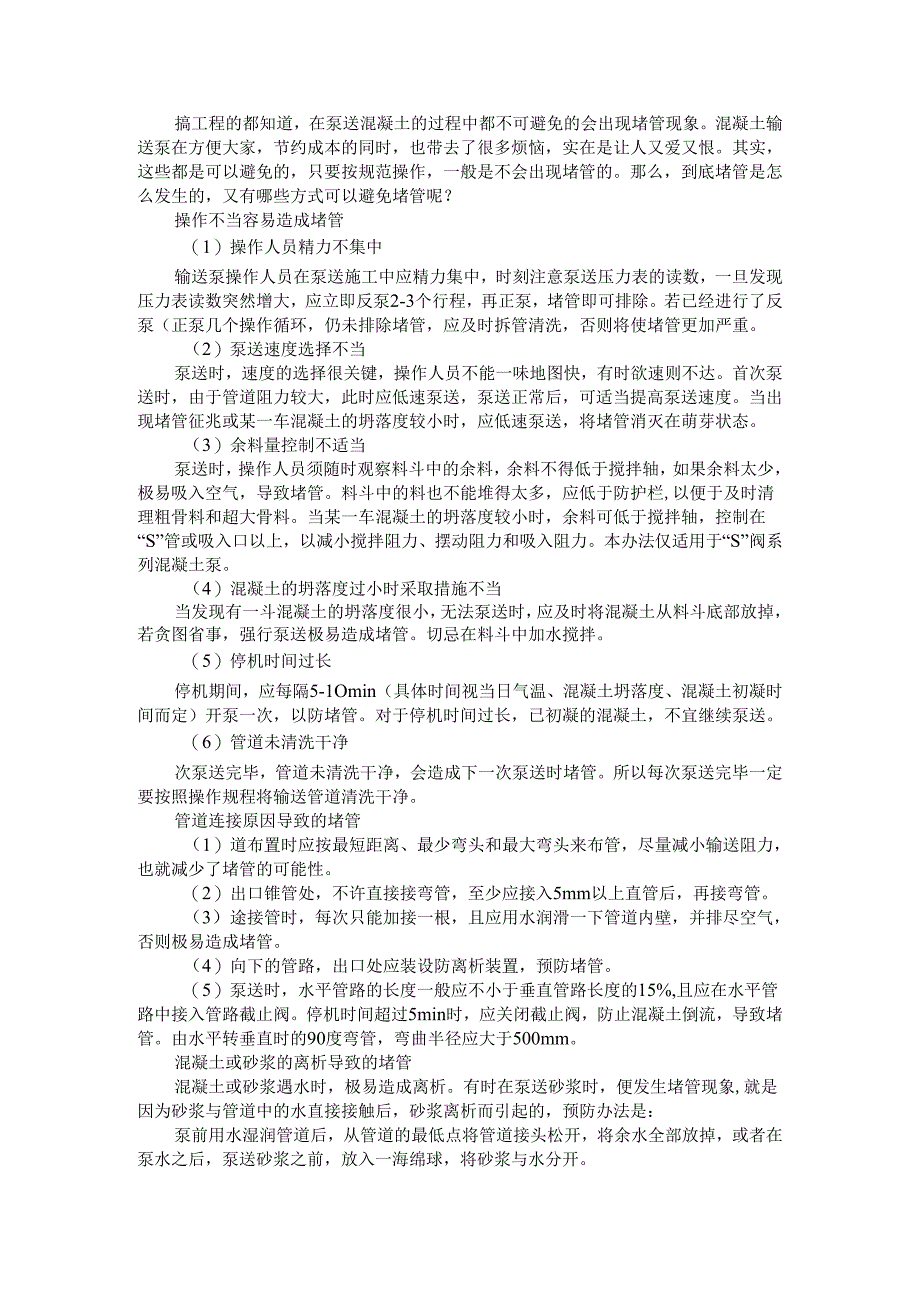 搞工程的都知道，在泵送混凝土的过程中都不可避免的会出现堵管现象。混凝土输送泵在方便大家，节约成本的同时，也带去了很多烦恼，实在是让人又爱又恨。其实，这些都是可以避免的，只要按规范操作，一般是不会出现堵管的。那么，到底堵管是怎么发生的，又有哪些方式可以避免堵管呢？

操作不当容易造成堵管

（1）操作人员精力不集中

输送泵操作人员在泵送施工中应精力集中，时刻注意泵送压力表的读数，一旦发现压力表读数突然增大，应立即反泵2-3个行程，再正泵，堵管即可排除。若已经进行了反泵（正泵几个操作循环，仍未排除堵管，应及时拆管清洗，否则将使堵管更加严重。

（2）泵送速度选择不当

泵送时，速度的选择很关键，操作人员不能一味地图快，有时欲速则不达。首次泵送时，由于管道阻力较大，此时应低速泵送，泵送正常后，可适当提高泵送速度。当出现堵管征兆或某一车混凝土的坍落度较小时，应低速泵送，将堵管消灭在萌芽状态。

（3）余料量控制不适当

泵送时，操作人员须随时观察料斗中的余料，余料不得低于搅拌轴，如果余料太少，极易吸入空气，导致堵管。料斗中的料也不能堆得太多，应低于防护栏，以便于及时清理粗骨料和超大骨料。当某一车混凝土的坍落度较小时，余料可低于搅拌轴，控制在“S”管或吸入口以上，以减小搅拌阻力、摆动阻力和吸入阻力。本办法仅适用于“S”阀系列混凝土泵。

（4）混凝土的坍落度过小时采取措施不当

当发现有一斗混凝土的坍落度很小，无法泵送时，应及时将混凝土从料斗底部放掉，若贪图省事，强行泵送极易造成堵管。切忌在料斗中加水搅拌。

（5）停机时间过长

停机期间，应每隔5-1Omin（具体时间视当日气温、混凝土坍落度、混凝土初凝时间而定）开泵一次，以防堵管。对于停机时间过长，已初凝的混凝土，不宜继续泵送。

（6）管道未清洗干净

次泵送完毕，管道未清洗干净，会造成下一次泵送时堵管。所以每次泵送完毕一定要按照操作规程将输送管道清洗干净。

管道连接原因导致的堵管

（1）道布置时应按最短距离、最少弯头和最大弯头来布管，尽量减小输送阻力，也就减少了堵管的可能性。

（2）出口锥管处，不许直接接弯管，至少应接入5mm以上直管后，再接弯管。

（3）途接管时，每次只能加接一根，且应用水润滑一下管道内壁，并排尽空气，否则极易造成堵管。

（4）向下的管路，出口处应装设防离析装置，预防堵管。

（5）泵送时，水平管路的长度一般应不小于垂直管路长度的15%,且应在水平管路中接入管路截止阀。停机时间超过5min时，应关闭截止阀，防止混凝土倒流，导致堵管。由水平转垂直时的90度弯管，弯曲半径应大于500mm。

混凝土或砂浆的离析导致的堵管

混凝土或砂浆遇水时，极易造成离析。有时在泵送砂浆时，便发生堵管现象,就是因为砂浆与管道中的水直接接触后，砂浆离析而引起的，预防办法是：

泵前用水湿润管道后，从管道的最低点将管道接头松开，将余水全部放掉，或者在泵水之后，泵送砂浆之前，放入一海绵球，将砂浆与水分开。